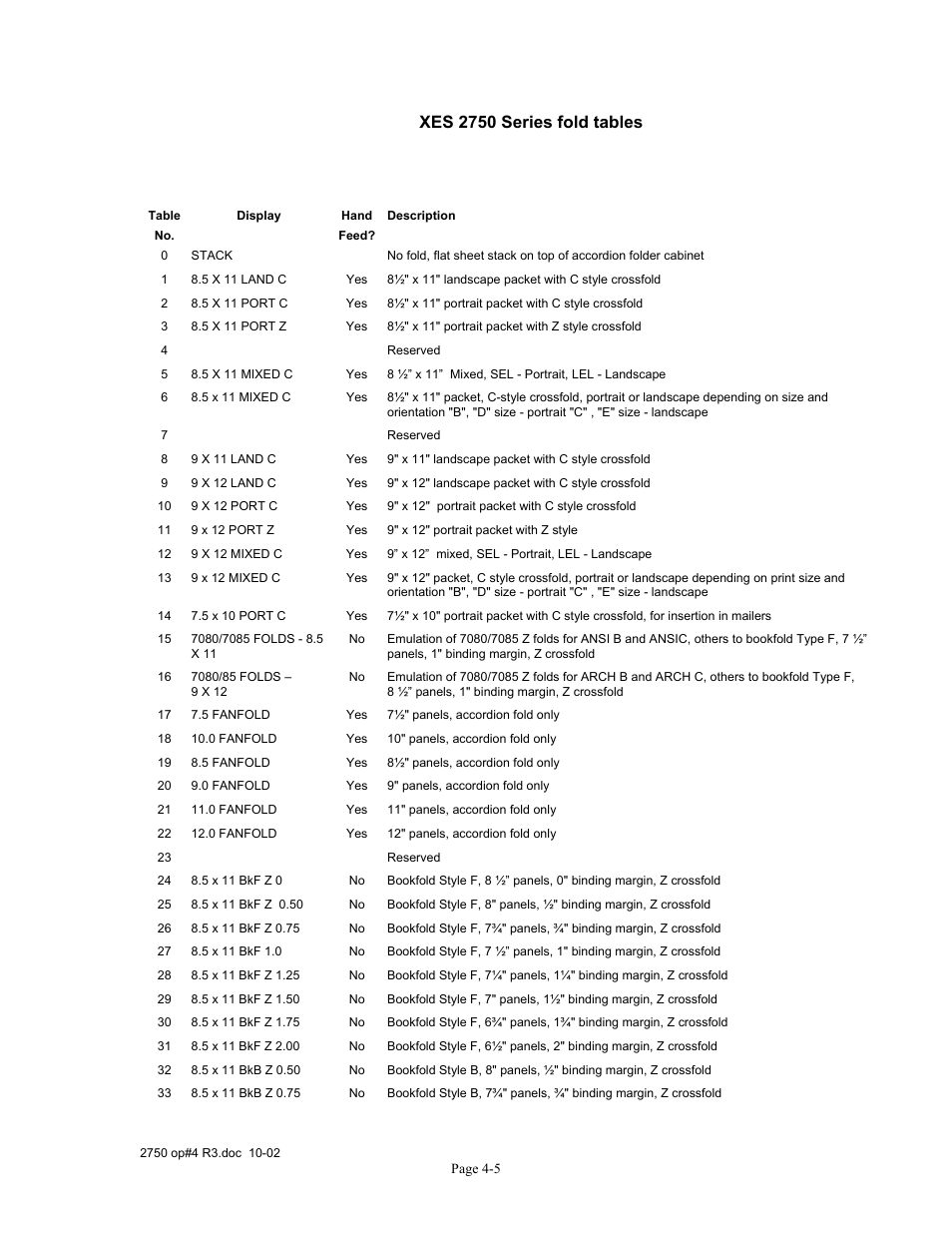 XES 2750 Series fold tables

| Table No. | Display | Hand Feed? | Description |
|---|---|---|---|
| 0 | STACK | | No fold, flat sheet stack on top of accordion folder cabinet |
| 1 | 8.5 X 11 LAND C | Yes | 8½" x 11" landscape packet with C style crossfold |
| 2 | 8.5 X 11 PORT C | Yes | 8½" x 11" portrait packet with C style crossfold |
| 3 | 8.5 X 11 PORT Z | Yes | 8½" x 11" portrait packet with Z style crossfold |
| 4 | | | Reserved |
| 5 | 8.5 X 11 MIXED C | Yes | 8 ½" x 11" Mixed, SEL - Portrait, LEL - Landscape |
| 6 | 8.5 x 11 MIXED C | Yes | 8½" x 11" packet, C-style crossfold, portrait or landscape depending on size and orientation "B", "D" size - portrait "C" , "E" size - landscape |
| 7 | | | Reserved |
| 8 | 9 X 11 LAND C | Yes | 9" x 11" landscape packet with C style crossfold |
| 9 | 9 X 12 LAND C | Yes | 9" x 12" landscape packet with C style crossfold |
| 10 | 9 X 12 PORT C | Yes | 9" x 12" portrait packet with C style crossfold |
| 11 | 9 x 12 PORT Z | Yes | 9" x 12" portrait packet with Z style |
| 12 | 9 X 12 MIXED C | Yes | 9" x 12" mixed, SEL - Portrait, LEL - Landscape |
| 13 | 9 x 12 MIXED C | Yes | 9" x 12" packet, C style crossfold, portrait or landscape depending on print size and orientation "B", "D" size - portrait "C" , "E" size - landscape |
| 14 | 7.5 x 10 PORT C | Yes | 7½" x 10" portrait packet with C style crossfold, for insertion in mailers |
| 15 | 7080/7085 FOLDS - 8.5 X 11 | No | Emulation of 7080/7085 Z folds for ANSI B and ANSIC, others to bookfold Type F, 7 ½" panels, 1" binding margin, Z crossfold |
| 16 | 7080/85 FOLDS – 9 X 12 | No | Emulation of 7080/7085 Z folds for ARCH B and ARCH C, others to bookfold Type F, 8 ½" panels, 1" binding margin, Z crossfold |
| 17 | 7.5 FANFOLD | Yes | 7½" panels, accordion fold only |
| 18 | 10.0 FANFOLD | Yes | 10" panels, accordion fold only |
| 19 | 8.5 FANFOLD | Yes | 8½" panels, accordion fold only |
| 20 | 9.0 FANFOLD | Yes | 9" panels, accordion fold only |
| 21 | 11.0 FANFOLD | Yes | 11" panels, accordion fold only |
| 22 | 12.0 FANFOLD | Yes | 12" panels, accordion fold only |
| 23 | | | Reserved |
| 24 | 8.5 x 11 BkF Z 0 | No | Bookfold Style F, 8 ½" panels, 0" binding margin, Z crossfold |
| 25 | 8.5 x 11 BkF Z 0.50 | No | Bookfold Style F, 8" panels, ½" binding margin, Z crossfold |
| 26 | 8.5 x 11 BkF Z 0.75 | No | Bookfold Style F, 7¾" panels, ¾" binding margin, Z crossfold |
| 27 | 8.5 x 11 BkF 1.0 | No | Bookfold Style F, 7 ½" panels, 1" binding margin, Z crossfold |
| 28 | 8.5 x 11 BkF Z 1.25 | No | Bookfold Style F, 7¼" panels, 1¼" binding margin, Z crossfold |
| 29 | 8.5 x 11 BkF Z 1.50 | No | Bookfold Style F, 7" panels, 1½" binding margin, Z crossfold |
| 30 | 8.5 x 11 BkF Z 1.75 | No | Bookfold Style F, 6¾" panels, 1¾" binding margin, Z crossfold |
| 31 | 8.5 x 11 BkF Z 2.00 | No | Bookfold Style F, 6½" panels, 2" binding margin, Z crossfold |
| 32 | 8.5 x 11 BkB Z 0.50 | No | Bookfold Style B, 8" panels, ½" binding margin, Z crossfold |
| 33 | 8.5 x 11 BkB Z 0.75 | No | Bookfold Style B, 7¾" panels, ¾" binding margin, Z crossfold |

2750 op#4 R3.doc 10-02

Page 4-5